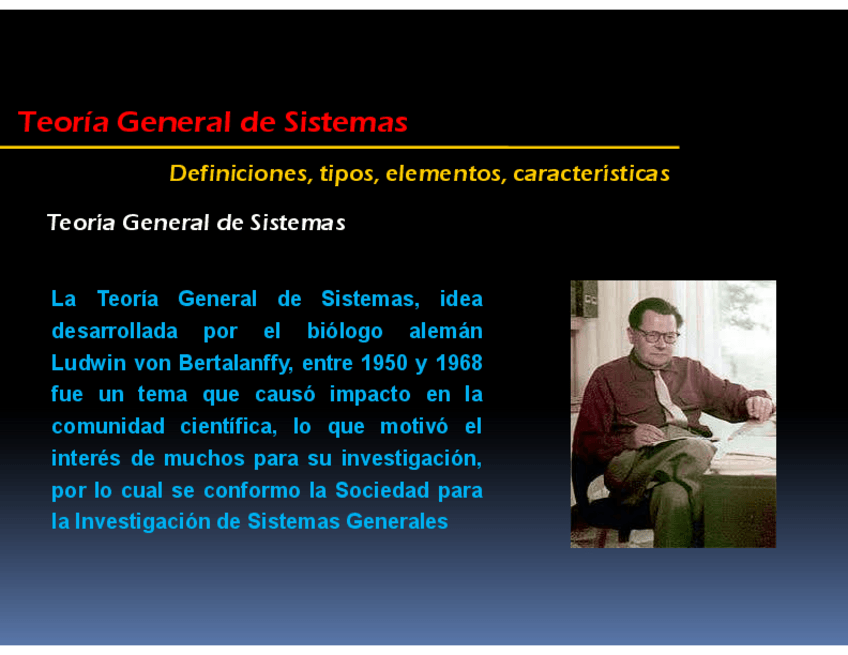 Teoría General de Sistemas

Definiciones, tipos, elementos, características

Teoría General de Sistemas

La Teoría General de Sistemas, idea desarrollada por el biólogo alemán Ludwin von Bertalanffy, entre 1950 y 1968 fue un tema que causó impacto en la comunidad científica, lo que motivó el interés de muchos para su investigación, por lo cual se conformo la Sociedad para la Investigación de Sistemas Generales